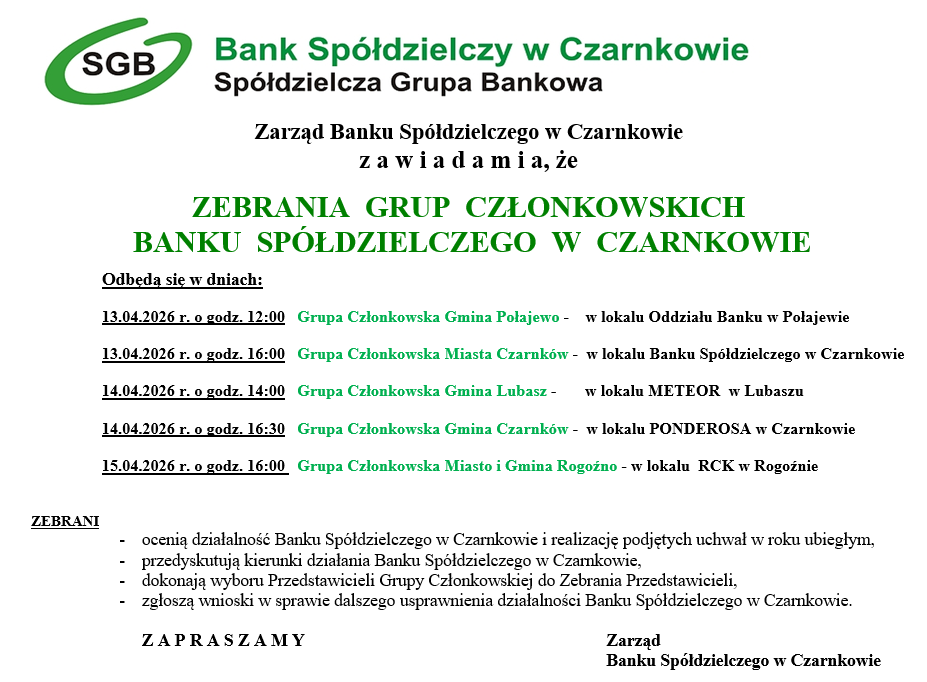 SGB

Bank Spółdzielczy w Czarnkowie
Spółdzielcza Grupa Bankowa

Zarząd Banku Spółdzielczego w Czarnkowie
z a w i a d a m i a, że

ZEBRANIA GRUP CZŁONKOWSKICH
BANKU SPÓŁDZIELCZEGO W CZARNKOWIE

Odbędą się w dniach:

13.04.2026 r. o godz. 12:00 Grupa Członkowska Gmina Połajewo - w lokalu Oddziału Banku w Połajewie

13.04.2026 r. o godz. 16:00 Grupa Członkowska Miasta Czarnków - w lokalu Banku Spółdzielczego w Czarnkowie

14.04.2026 r. o godz. 14:00 Grupa Członkowska Gmina Lubasz - w lokalu METEOR w Lubaszu

14.04.2026 r. o godz. 16:30 Grupa Członkowska Gmina Czarnków - w lokalu PONDEROSA w Czarnkowie

15.04.2026 r. o godz. 16:00 Grupa Członkowska Miasto i Gmina Rogoźno - w lokalu RCK w Rogoźnie

ZEBRANI
- ocenią działalność Banku Spółdzielczego w Czarnkowie i realizację podjętych uchwał w roku ubiegłym,
- przedyskutują kierunki działania Banku Spółdzielczego w Czarnkowie,
- dokonają wyboru Przedstawicieli Grupy Członkowskiej do Zebrania Przedstawicieli,
- zgłoszą wnioski w sprawie dalszego usprawnienia działalności Banku Spółdzielczego w Czarnkowie.

Z A P R A S Z A M Y

Zarząd
Banku Spółdzielczego w Czarnkowie